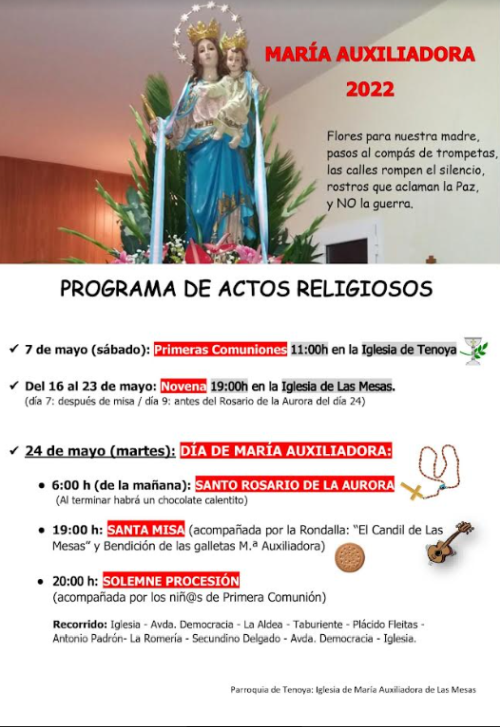 MARÍA AUXILIADORA
2022

Flores para nuestra madre,
pasos al compás de trompetas,
las calles rompen el silencio,
rostros que aclaman la Paz,
y NO la guerra.

PROGRAMA DE ACTOS RELIGIOSOS

✓ 7 de mayo (sábado): Primeras Comuniones 11:00h en la Iglesia de Tenoya

✓ Del 16 al 23 de mayo: Novena 19:00h en la Iglesia de Las Mesas.
(día 7: después de misa / día 9: antes del Rosario de la Aurora del día 24)

✓ 24 de mayo (martes): DÍA DE MARÍA AUXILIADORA:

• 6:00 h (de la mañana): SANTO ROSARIO DE LA AURORA
(Al terminar habrá un chocolate calentito)

• 19:00 h: SANTA MISA (acompañada por la Rondalla: "El Candil de Las Mesas" y Bendición de las galletas M.ª Auxiliadora)

• 20:00 h: SOLEMNE PROCESIÓN
(acompañada por los niñ@s de Primera Comunión)

Recorrido: Iglesia - Avda. Democracia - La Aldea - Taburiente - Plácido Fleitas - Antonio Padrón- La Romería - Secundino Delgado - Avda. Democracia - Iglesia.

Parroquia de Tenoya: Iglesia de María Auxiliadora de Las Mesas